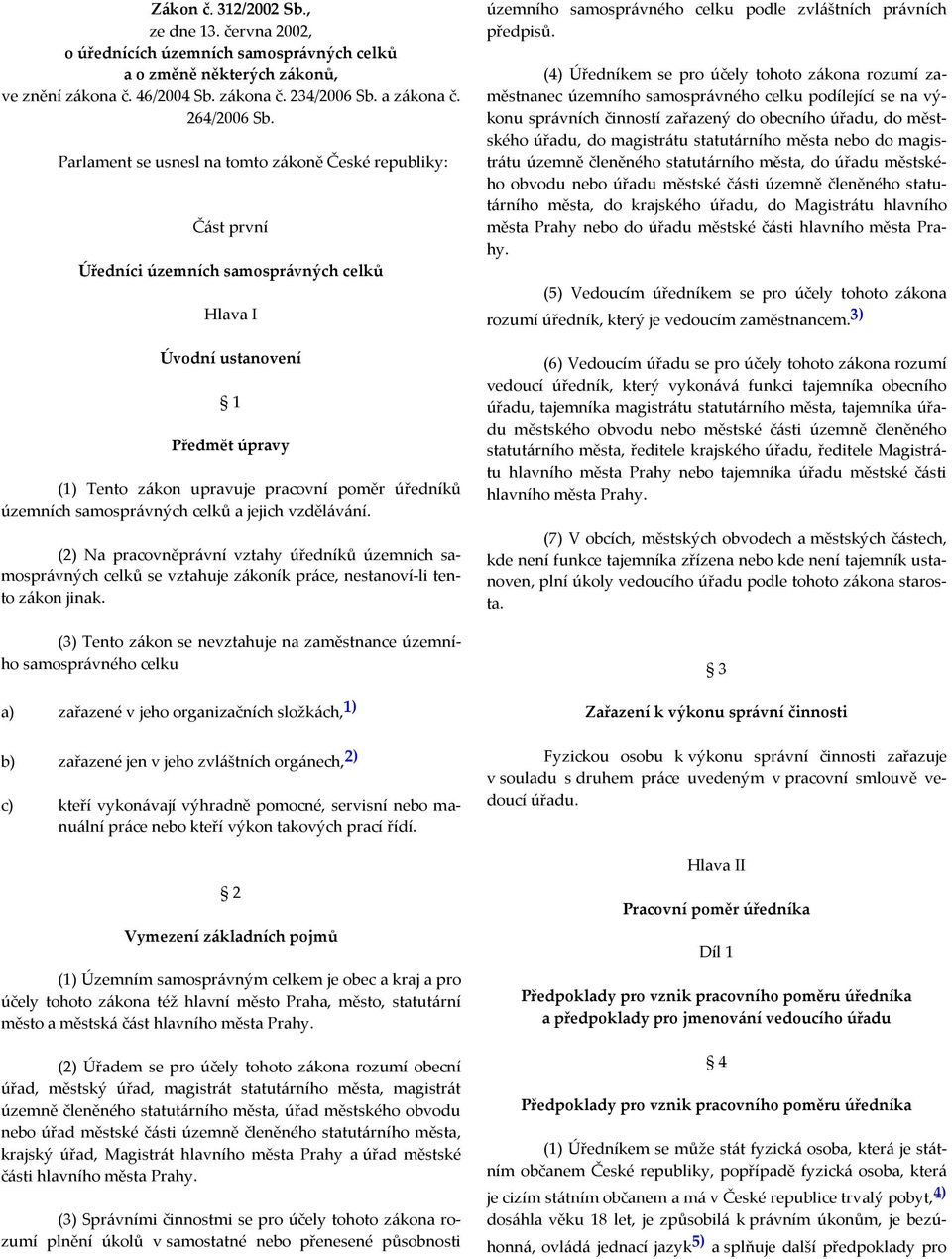 Zákon č. 312/2002 Sb.,
ze dne 13. června 2002,
o úřednících územních samosprávných celků
a o změně některých zákonů,
ve znění zákona č. 46/2004 Sb. zákona č. 234/2006 Sb. a zákona č. 264/2006 Sb.

Parlament se usnesl na tomto zákoně České republiky:

Část první

Úředníci územních samosprávných celků

Hlava I

Úvodní ustanovení

§ 1

Předmět úpravy

(1) Tento zákon upravuje pracovní poměr úředníků územních samosprávných celků a jejich vzdělávání.

(2) Na pracovněprávní vztahy úředníků územních samosprávných celků se vztahuje zákoník práce, nestanoví-li tento zákon jinak.

(3) Tento zákon se nevztahuje na zaměstnance územního samosprávného celku

a) zařazené v jeho organizačních složkách,$^{1)}$

b) zařazené jen v jeho zvláštních orgánech,$^{2)}$

c) kteří vykonávají výhradně pomocné, servisní nebo manuální práce nebo kteří výkon takových prací řídí.

§ 2

Vymezení základních pojmů

(1) Územním samosprávným celkem je obec a kraj a pro účely tohoto zákona též hlavní město Praha, město, statutární město a městská část hlavního města Prahy.

(2) Úřadem se pro účely tohoto zákona rozumí obecní úřad, městský úřad, magistrát statutárního města, magistrát územně členěného statutárního města, úřad městského obvodu nebo úřad městské části územně členěného statutárního města, krajský úřad, Magistrát hlavního města Prahy a úřad městské části hlavního města Prahy.

(3) Správními činnostmi se pro účely tohoto zákona rozumí plnění úkolů v samostatné nebo přenesené působnosti územního samosprávného celku podle zvláštních právních předpisů.

(4) Úředníkem se pro účely tohoto zákona rozumí zaměstnanec územního samosprávného celku podílející se na výkonu správních činností zařazený do obecního úřadu, do městského úřadu, do magistrátu statutárního města nebo do magistrátu územně členěného statutárního města, do úřadu městského obvodu nebo úřadu městské části územně členěného statutárního města, do krajského úřadu, do Magistrátu hlavního města Prahy nebo do úřadu městské části hlavního města Prahy.

(5) Vedoucím úředníkem se pro účely tohoto zákona rozumí úředník, který je vedoucím zaměstnancem.$^{3)}$

(6) Vedoucím úřadu se pro účely tohoto zákona rozumí vedoucí úředník, který vykonává funkci tajemníka obecního úřadu, tajemníka magistrátu statutárního města, tajemníka úřadu městského obvodu nebo městské části územně členěného statutárního města, ředitele krajského úřadu, ředitele Magistrátu hlavního města Prahy nebo tajemníka úřadu městské části hlavního města Prahy.

(7) V obcích, městských obvodech a městských částech, kde není funkce tajemníka zřízena nebo kde není tajemník ustanoven, plní úkoly vedoucího úřadu podle tohoto zákona starosta.

§ 3

Zařazení k výkonu správní činnosti

Fyzickou osobu k výkonu správní činnosti zařazuje v souladu s druhem práce uvedeným v pracovní smlouvě vedoucí úřadu.

Hlava II

Pracovní poměr úředníka

Díl 1

Předpoklady pro vznik pracovního poměru úředníka
a předpoklady pro jmenování vedoucího úřadu

§ 4

Předpoklady pro vznik pracovního poměru úředníka

(1) Úředníkem se může stát fyzická osoba, která je státním občanem České republiky, popřípadě fyzická osoba, která je cizím státním občanem a má v České republice trvalý pobyt,$^{4)}$ dosáhla věku 18 let, je způsobilá k právním úkonům, je bezúhonná, ovládá jednací jazyk$^{5)}$ a splňuje další předpoklady pro